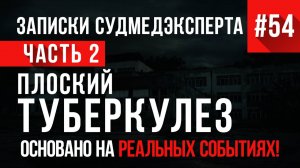 ЗАПИСКИ СУДМЕДЭКСПЕРТА #54

ЧАСТЬ 2

ПЛОСКИЙ ТУБЕРКУЛЕЗ

ОСНОВАНО НА РЕАЛЬНЫХ СОБЫТИЯХ!